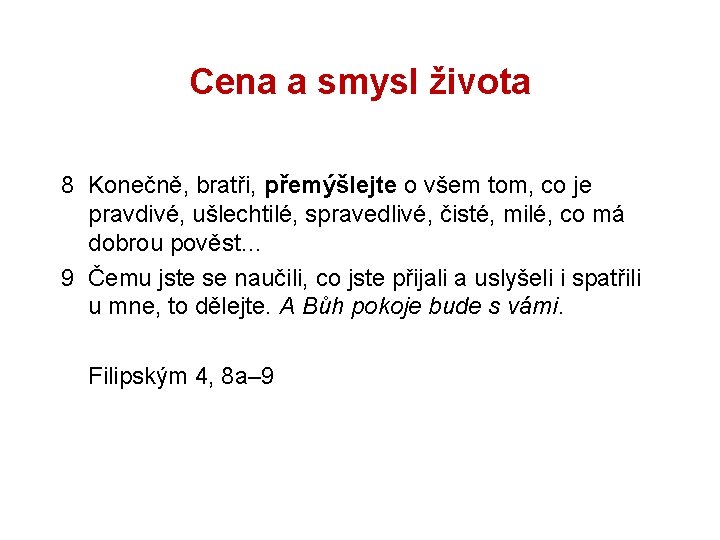 Cena a smysl života

8 Konečně, bratři, přemýšlejte o všem tom, co je pravdivé, ušlechtilé, spravedlivé, čisté, milé, co má dobrou pověst...

9 Čemu jste se naučili, co jste přijali a uslyšeli i spatřili u mne, to dělejte. A Bůh pokoje bude s vámi.

Filipským 4, 8a–9